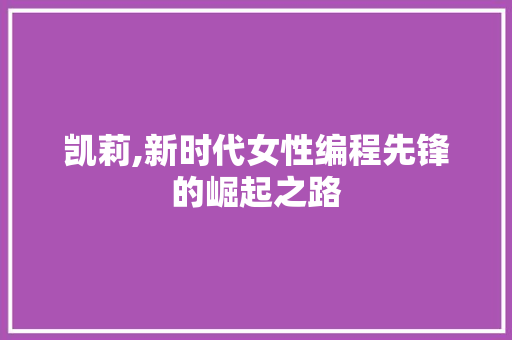 凯莉,新时代女性编程先锋的崛起之路